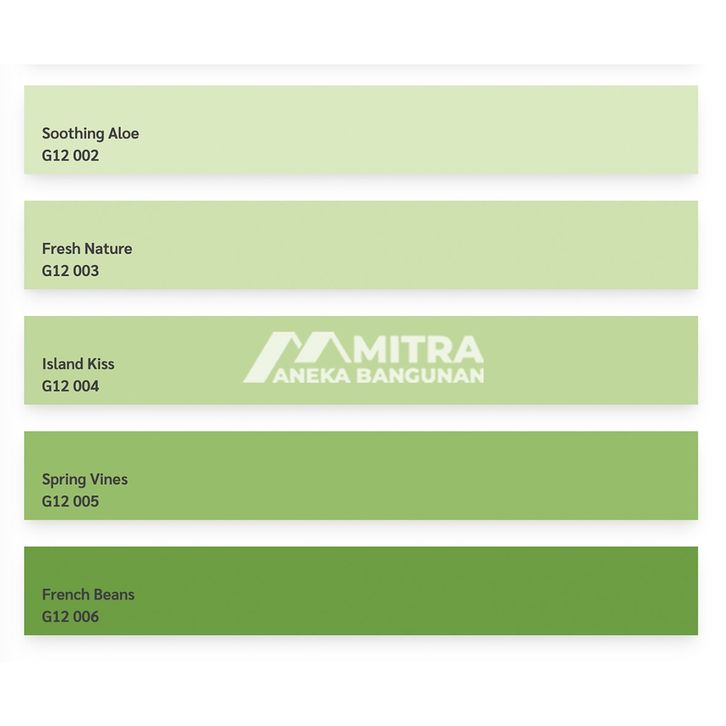 Soothing Aloe
G12 002

Fresh Nature
G12 003

Island Kiss
G12 004

Spring Vines
G12 005

French Beans
G12 006

MITRA
ANEKA BANGUNAN